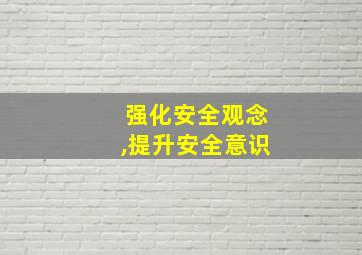 强化安全观念
,提升安全意识